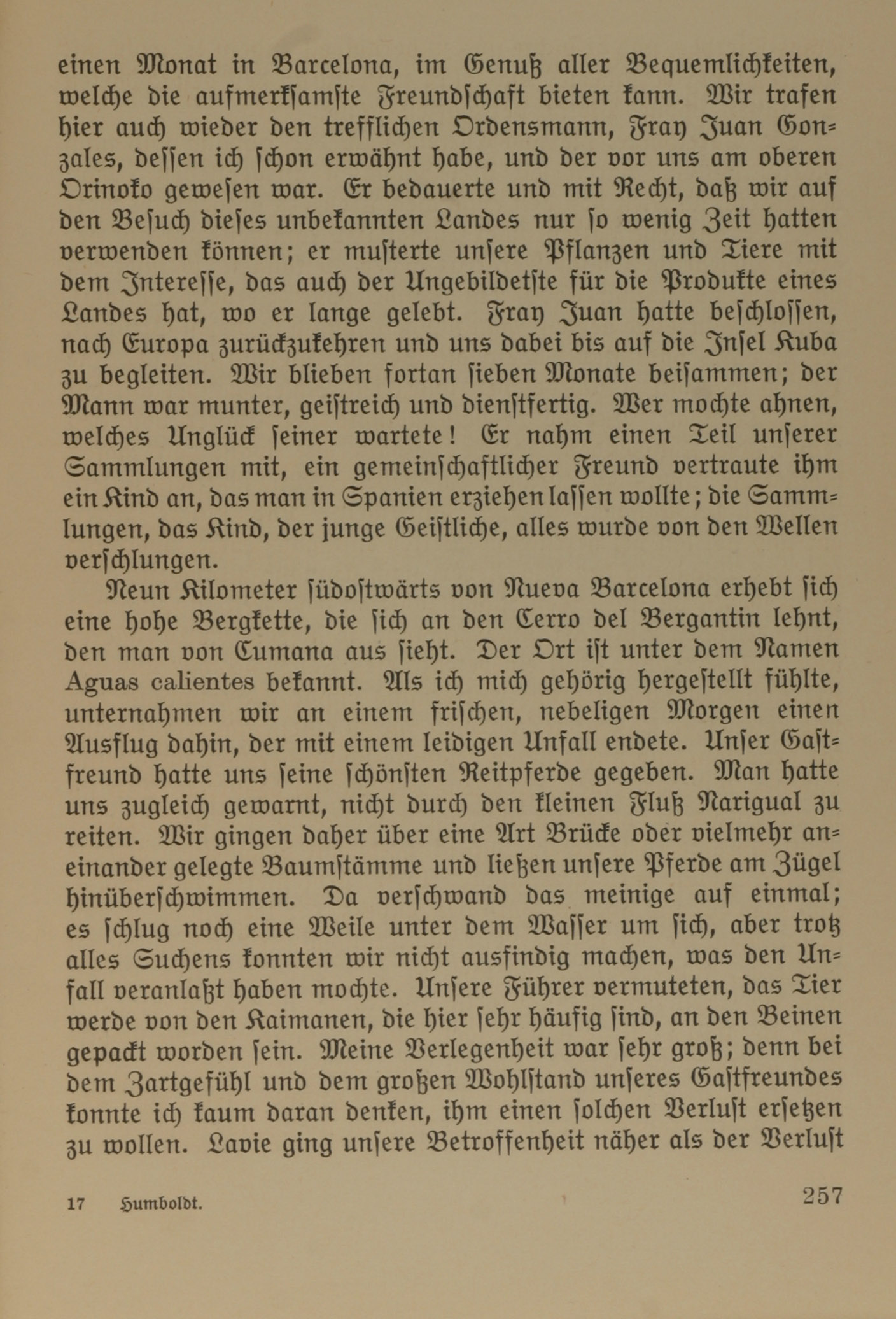 einen Monat in Barcelona, im Genuß aller Bequemlichkeiten, welche die aufmerksamste Freundschaft bieten kann. Wir trafen hier auch wieder den trefflichen Ordensmann, Fray Juan Gonzales, dessen ich schon erwähnt habe, und der vor uns am oberen Orinoko gewesen war. Er bedauerte und mit Recht, daß wir auf den Besuch dieses unbekannten Landes nur so wenig Zeit hatten verwenden können; er musterte unsere Pflanzen und Tiere mit dem Interesse, das auch der Ungebildetste für die Produkte eines Landes hat, wo er lange gelebt. Fray Juan hatte beschlossen, nach Europa zurückzukehren und uns dabei bis auf die Insel Kuba zu begleiten. Wir blieben fortan sieben Monate beisammen; der Mann war munter, geistreich und dienstfertig. Wer mochte ahnen, welches Unglück seiner wartete! Er nahm einen Teil unserer Sammlungen mit, ein gemeinschaftlicher Freund vertraute ihm ein Kind an, das man in Spanien erziehen lassen wollte; die Sammlungen, das Kind, der junge Geistliche, alles wurde von den Wellen verschlungen.

Neun Kilometer südostwärts von Nueva Barcelona erhebt sich eine hohe Bergkette, die sich an den Cerro del Bergantin lehnt, den man von Cumana aus sieht. Der Ort ist unter dem Namen Aguas calientes bekannt. Als ich mich gehörig hergestellt fühlte, unternahmen wir an einem frischen, nebeligen Morgen einen Ausflug dahin, der mit einem leidigen Unfall endete. Unser Gastfreund hatte uns seine schönsten Reitpferde gegeben. Man hatte uns zugleich gewarnt, nicht durch den kleinen Fluß Narigual zu reiten. Wir gingen daher über eine Art Brücke oder vielmehr aneinander gelegte Baumstämme und ließen unsere Pferde am Zügel hinüberschwimmen. Da verschwand das meinige auf einmal; es schlug noch eine Weile unter dem Wasser um sich, aber trotz alles Suchens konnten wir nicht ausfindig machen, was den Unfall veranlaßt haben mochte. Unsere Führer vermuteten, das Tier werde von den Kaimanen, die hier sehr häufig sind, an den Beinen gepackt worden sein. Meine Verlegenheit war sehr groß; denn bei dem Zartgefühl und dem großen Wohlstand unseres Gastfreundes konnte ich kaum daran denken, ihm einen solchen Verlust ersetzen zu wollen. Lavie ging unsere Betroffenheit näher als der Verlust

17 Humboldt. 257